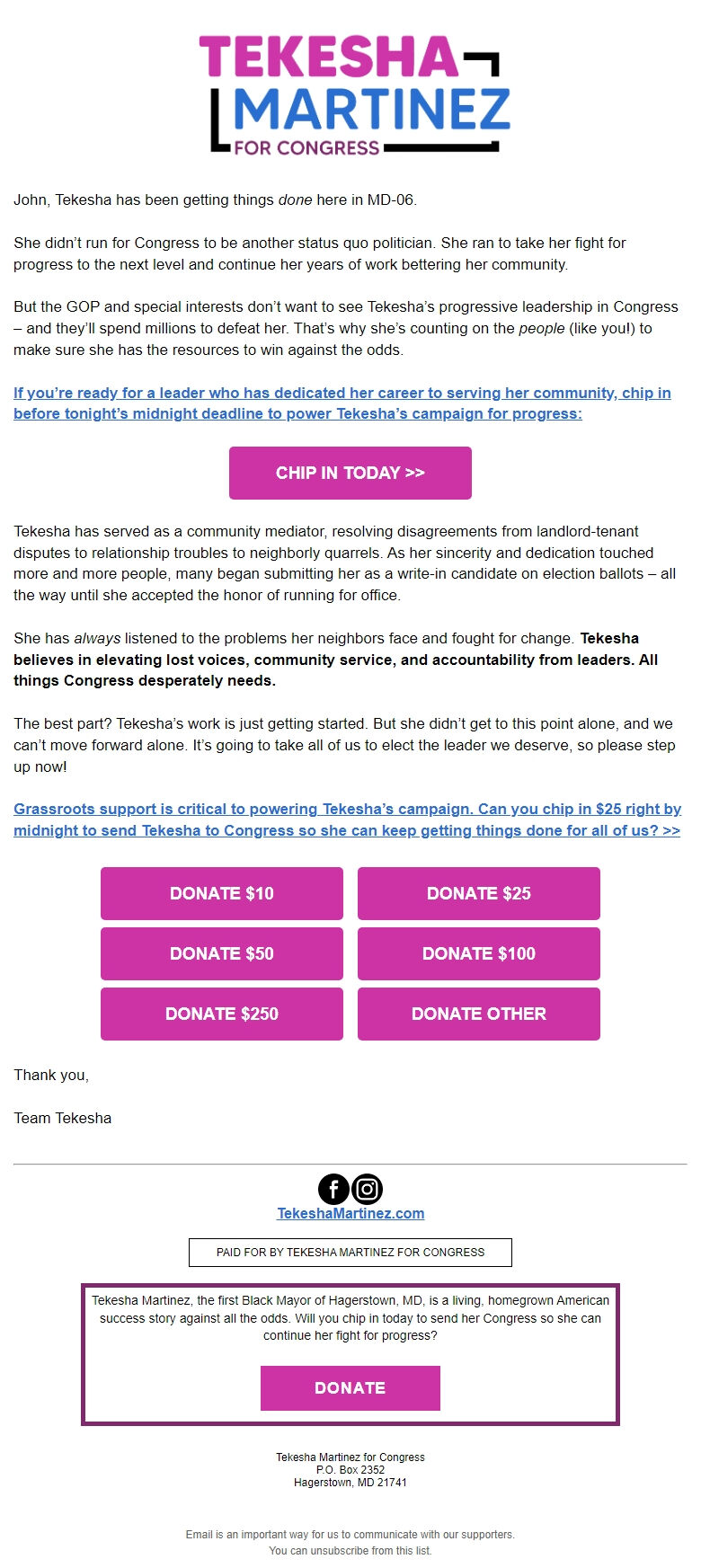 TEKESHA
MARTINEZ
FOR CONGRESS

John, Tekesha has been getting things done here in MD-06.

She didn't run for Congress to be another status quo politician. She ran to take her fight for progress to the next level and continue her years of work bettering her community.

But the GOP and special interests don't want to see Tekesha's progressive leadership in Congress – and they'll spend millions to defeat her. That's why she's counting on the people (like you!) to make sure she has the resources to win against the odds.

If you're ready for a leader who has dedicated her career to serving her community, chip in before tonight's midnight deadline to power Tekesha's campaign for progress:

CHIP IN TODAY >>

Tekesha has served as a community mediator, resolving disagreements from landlord-tenant disputes to relationship troubles to neighborly quarrels. As her sincerity and dedication touched more and more people, many began submitting her as a write-in candidate on election ballots – all the way until she accepted the honor of running for office.

She has always listened to the problems her neighbors face and fought for change. Tekesha believes in elevating lost voices, community service, and accountability from leaders. All things Congress desperately needs.

The best part? Tekesha's work is just getting started. But she didn't get to this point alone, and we can't move forward alone. It's going to take all of us to elect the leader we deserve, so please step up now!

Grassroots support is critical to powering Tekesha's campaign. Can you chip in $25 right by midnight to send Tekesha to Congress so she can keep getting things done for all of us? >>

DONATE $10
DONATE $25
DONATE $50
DONATE $100
DONATE $250
DONATE OTHER

Thank you,

Team Tekesha

TekeshaMartinez.com

PAID FOR BY TEKESHA MARTINEZ FOR CONGRESS

Tekesha Martinez, the first Black Mayor of Hagerstown, MD, is a living, homegrown American success story against all the odds. Will you chip in today to send her Congress so she can continue her fight for progress?

DONATE

Tekesha Martinez for Congress
P.O. Box 2352
Hagerstown, MD 21741

Email is an important way for us to communicate with our supporters.
You can unsubscribe from this list.